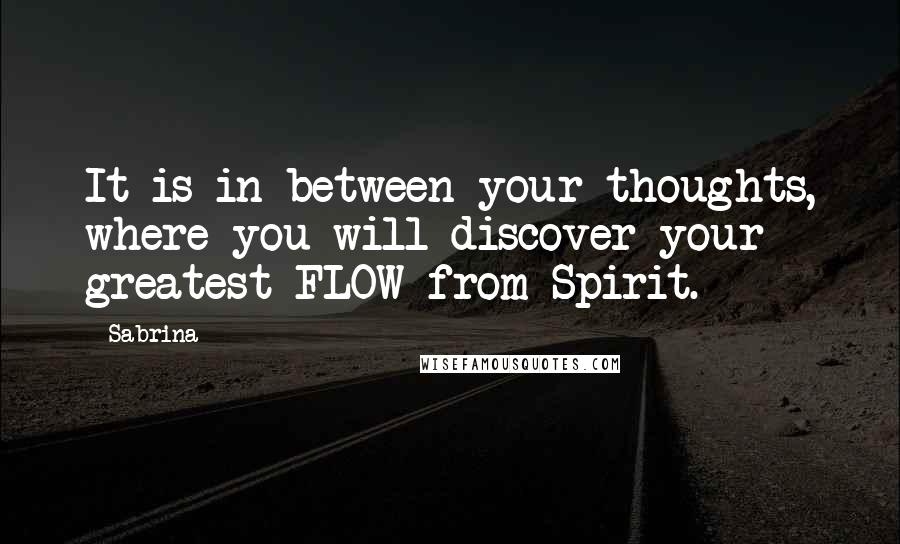 It is in between your thoughts, where you will discover your greatest FLOW from Spirit.

Sabrina

WISEFAMOUSQUOTES.COM